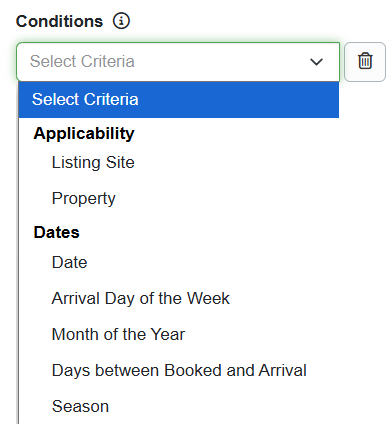 Conditions

Select Criteria

Select Criteria

Applicability

Listing Site

Property

Dates

Date

Arrival Day of the Week

Month of the Year

Days between Booked and Arrival

Season